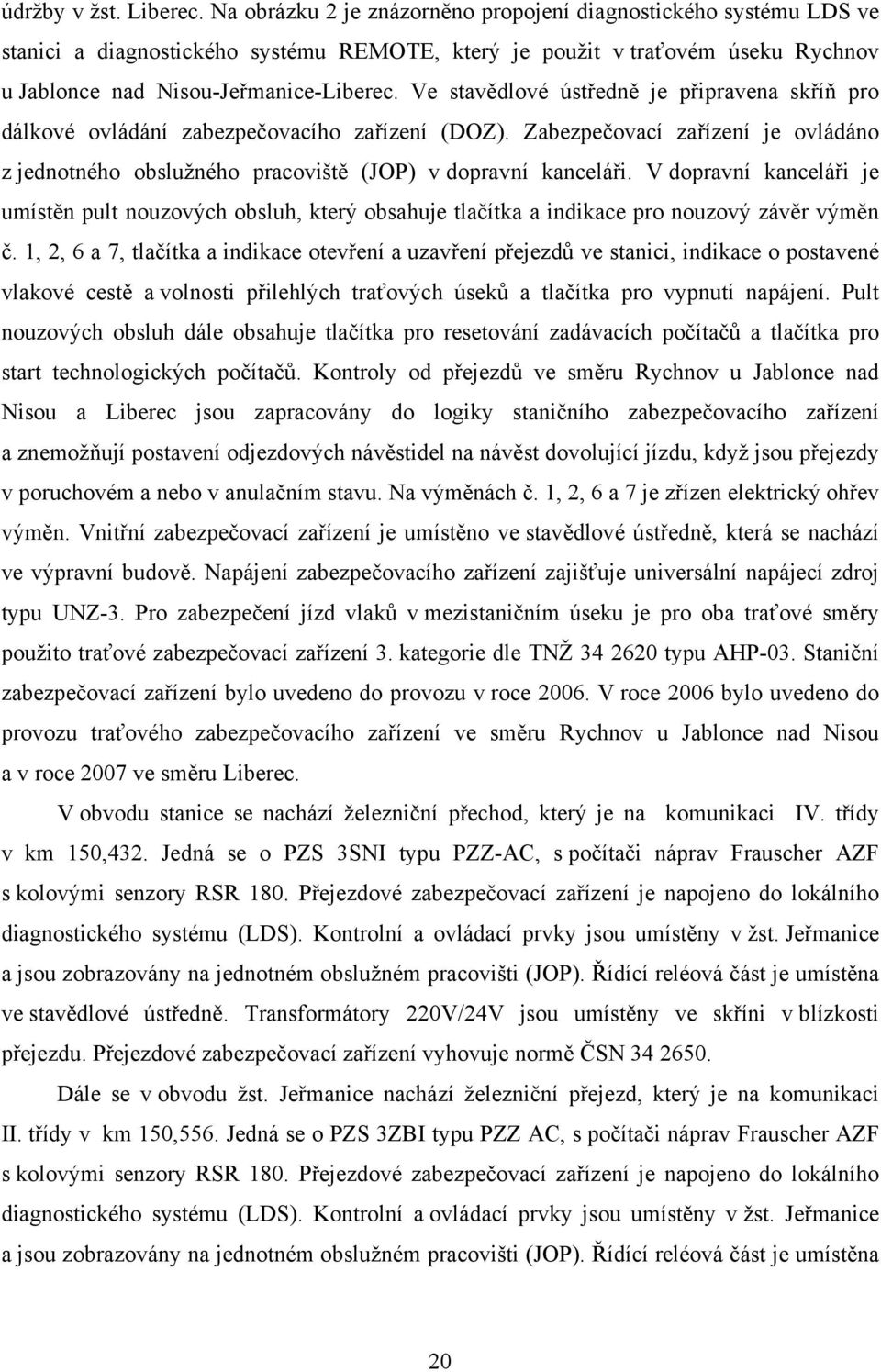 údržby v žst. Liberec. Na obrázku 2 je znázorněno propojení diagnostického systému LDS ve stanici a diagnostického systému REMOTE, který je použit v traťovém úseku Rychnov u Jablonce nad Nisou-Jeřmanice-Liberec. Ve stavědlové ústředně je připravena skříň pro dálkové ovládání zabezpečovacího zařízení (DOZ). Zabezpečovací zařízení je ovládáno z jednotného obslužného pracoviště (JOP) v dopravní kanceláři. V dopravní kanceláři je umístěn pult nouzových obsluh, který obsahuje tlačítka a indikace pro nouzový závěr výměn č. 1, 2, 6 a 7, tlačítka a indikace otevření a uzavření přejezdů ve stanici, indikace o postavené vlakové cestě a volnosti přilehlých traťových úseků a tlačítka pro vypnutí napájení. Pult nouzových obsluh dále obsahuje tlačítka pro resetování zadávacích počítačů a tlačítka pro start technologických počítačů. Kontroly od přejezdů ve směru Rychnov u Jablonce nad Nisou a Liberec jsou zapracovány do logiky staničního zabezpečovacího zařízení a znemožňují postavení odjezdových návěstidel na návěst dovolující jízdu, když jsou přejezdy v poruchovém a nebo v anulačním stavu. Na výměnách č. 1, 2, 6 a 7 je zřízen elektrický ohřev výměn. Vnitřní zabezpečovací zařízení je umístěno ve stavědlové ústředně, která se nachází ve výpravní budově. Napájení zabezpečovacího zařízení zajišťuje universální napájecí zdroj typu UNZ-3. Pro zabezpečení jízd vlaků v mezistaničním úseku je pro oba traťové směry použito traťové zabezpečovací zařízení 3. kategorie dle TNŽ 34 2620 typu AHP-03. Staniční zabezpečovací zařízení bylo uvedeno do provozu v roce 2006. V roce 2006 bylo uvedeno do provozu traťového zabezpečovacího zařízení ve směru Rychnov u Jablonce nad Nisou a v roce 2007 ve směru Liberec.

V obvodu stanice se nachází železniční přechod, který je na komunikaci IV. třídy v km 150,432. Jedná se o PZS 3SNI typu PZZ-AC, s počítači náprav Frauscher AZF s kolovými senzory RSR 180. Přejezdové zabezpečovací zařízení je napojeno do lokálního diagnostického systému (LDS). Kontrolní a ovládací prvky jsou umístěny v žst. Jeřmanice a jsou zobrazovány na jednotném obslužném pracovišti (JOP). Řídící reléová část je umístěna ve stavědlové ústředně. Transformátory 220V/24V jsou umístěny ve skříni v blízkosti přejezdu. Přejezdové zabezpečovací zařízení vyhovuje normě ČSN 34 2650.

Dále se v obvodu žst. Jeřmanice nachází železniční přejezd, který je na komunikaci II. třídy v km 150,556. Jedná se o PZS 3ZBI typu PZZ AC, s počítači náprav Frauscher AZF s kolovými senzory RSR 180. Přejezdové zabezpečovací zařízení je napojeno do lokálního diagnostického systému (LDS). Kontrolní a ovládací prvky jsou umístěny v žst. Jeřmanice a jsou zobrazovány na jednotném obslužném pracovišti (JOP). Řídící reléová část je umístěna

20